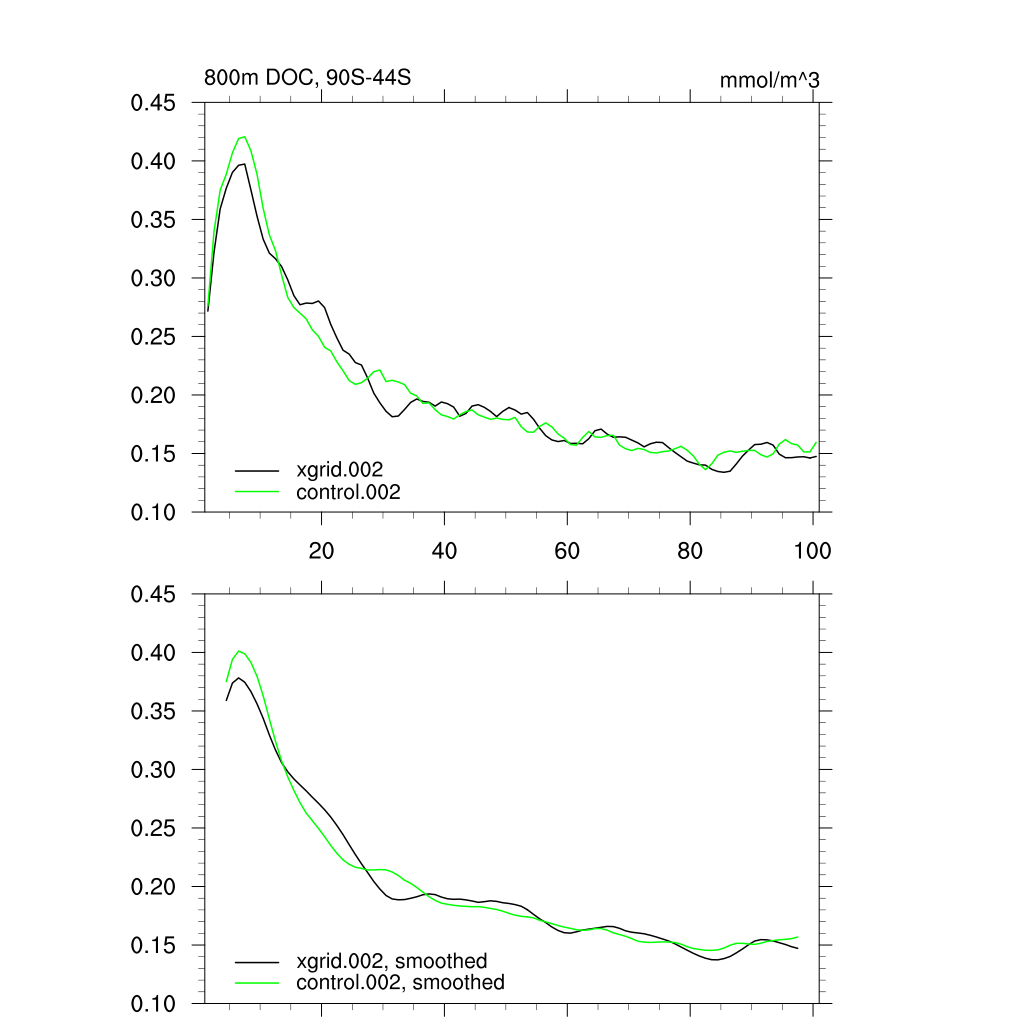 800m DOC, 90S-44S

mmol/m^3

0.45
0.40
0.35
0.30
0.25
0.20
0.15
0.10

xgrid.002
control.002

20
40
60
80
100

0.45
0.40
0.35
0.30
0.25
0.20
0.15
0.10

xgrid.002, smoothed
control.002, smoothed